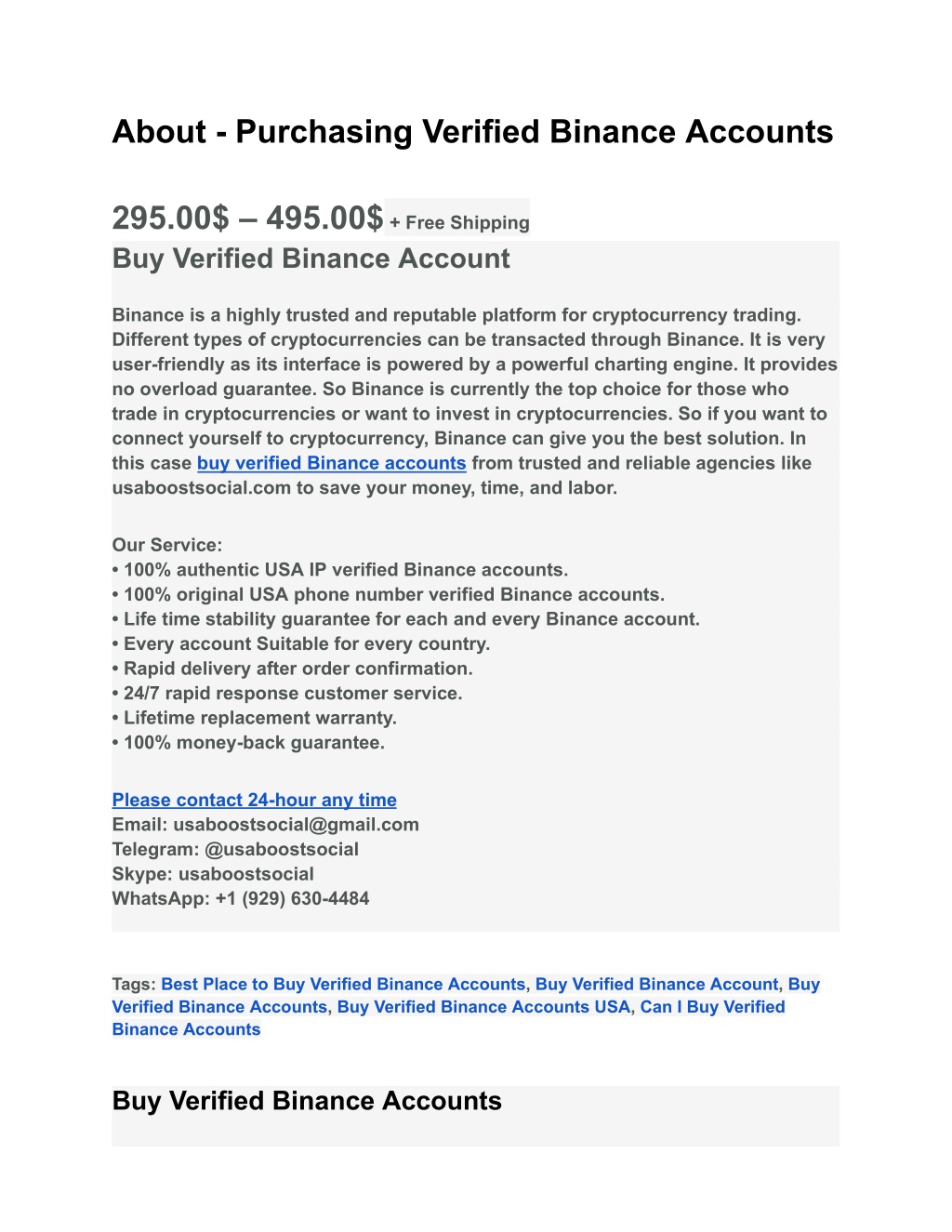 About - Purchasing Verified Binance Accounts

295.00$ – 495.00$ + Free Shipping

Buy Verified Binance Account

Binance is a highly trusted and reputable platform for cryptocurrency trading. Different types of cryptocurrencies can be transacted through Binance. It is very user-friendly as its interface is powered by a powerful charting engine. It provides no overload guarantee. So Binance is currently the top choice for those who trade in cryptocurrencies or want to invest in cryptocurrencies. So if you want to connect yourself to cryptocurrency, Binance can give you the best solution. In this case buy verified Binance accounts from trusted and reliable agencies like usaboostsocial.com to save your money, time, and labor.

Our Service:
• 100% authentic USA IP verified Binance accounts.
• 100% original USA phone number verified Binance accounts.
• Life time stability guarantee for each and every Binance account.
• Every account Suitable for every country.
• Rapid delivery after order confirmation.
• 24/7 rapid response customer service.
• Lifetime replacement warranty.
• 100% money-back guarantee.

Please contact 24-hour any time
Email: usaboostsocial@gmail.com
Telegram: @usaboostsocial
Skype: usaboostsocial
WhatsApp: +1 (929) 630-4484

Tags: Best Place to Buy Verified Binance Accounts, Buy Verified Binance Account, Buy Verified Binance Accounts, Buy Verified Binance Accounts USA, Can I Buy Verified Binance Accounts

Buy Verified Binance Accounts